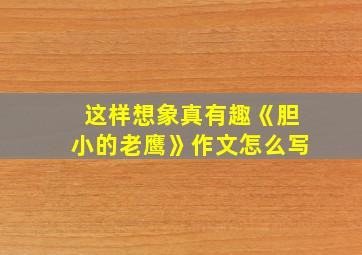 这样想象真有趣《胆小的老鹰》作文怎么写